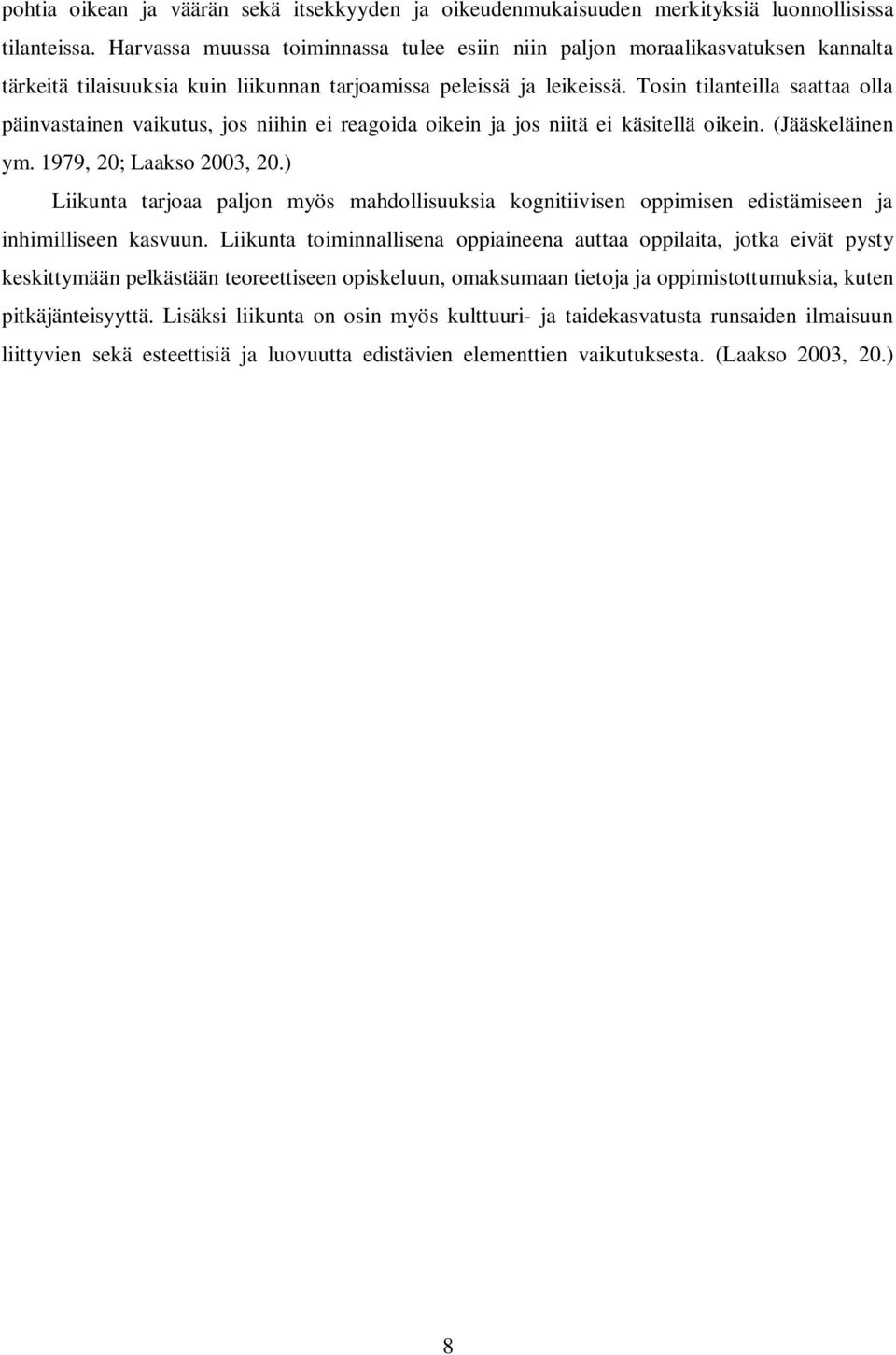 pohtia oikean ja väärän sekä itsekkyyden ja oikeudenmukaisuuden merkityksiä luonnollisissa tilanteissa. Harvassa muussa toiminnassa tulee esiin niin paljon moraalikasvatuksen kannalta tärkeitä tilaisuuksia kuin liikunnan tarjoamissa peleissä ja leikeissä. Tosin tilanteilla saattaa olla päinvastainen vaikutus, jos niihin ei reagoida oikein ja jos niitä ei käsitellä oikein. (Jääskeläinen ym. 1979, 20; Laakso 2003, 20.)

Liikunta tarjoaa paljon myös mahdollisuuksia kognitiivisen oppimisen edistämiseen ja inhimilliseen kasvuun. Liikunta toiminnallisena oppiaineena auttaa oppilaita, jotka eivät pysty keskittymään pelkästään teoreettiseen opiskeluun, omaksumaan tietoja ja oppimistottumuksia, kuten pitkäjänteisyyttä. Lisäksi liikunta on osin myös kulttuuri- ja taidekasvatusta runsaiden ilmaisuun liittyvien sekä esteettisiä ja luovuutta edistävien elementtien vaikutuksesta. (Laakso 2003, 20.)

8